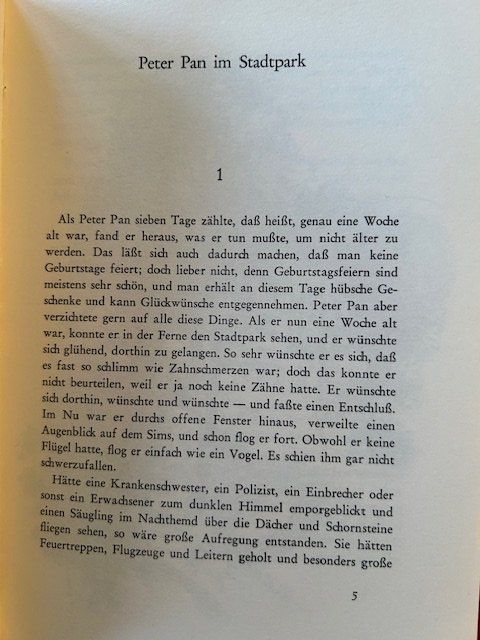 Peter Pan im Stadtpark

1

Als Peter Pan sieben Tage zählte, daß heißt, genau eine Woche alt war, fand er heraus, was er tun mußte, um nicht älter zu werden. Das läßt sich auch dadurch machen, daß man keine Geburtstage feiert; doch lieber nicht, denn Geburtstagsfeiern sind meistens sehr schön, und man erhält an diesem Tage hübsche Geschenke und kann Glückwünsche entgegennehmen. Peter Pan aber verzichtete gern auf alle diese Dinge. Als er nun eine Woche alt war, konnte er in der Ferne den Stadtpark sehen, und er wünschte sich glühend, dorthin zu gelangen. So sehr wünschte er es sich, daß es fast so schlimm wie Zahnschmerzen war; doch das konnte er nicht beurteilen, weil er ja noch keine Zähne hatte. Er wünschte sich dorthin, wünschte und wünschte — und faßte einen Entschluß. Im Nu war er durchs offene Fenster hinaus, verweilte einen Augenblick auf dem Sims, und schon flog er fort. Obwohl er keine Flügel hatte, flog er einfach wie ein Vogel. Es schien ihm gar nicht schwerzufallen.

Hätte eine Krankenschwester, ein Polizist, ein Einbrecher oder sonst ein Erwachsener zum dunklen Himmel emporgeblickt und einen Säugling im Nachthemd über die Dächer und Schornsteine fliegen sehen, so wäre große Aufregung entstanden. Sie hätten Feuertreppen, Flugzeuge und Leitern geholt und besonders große

5